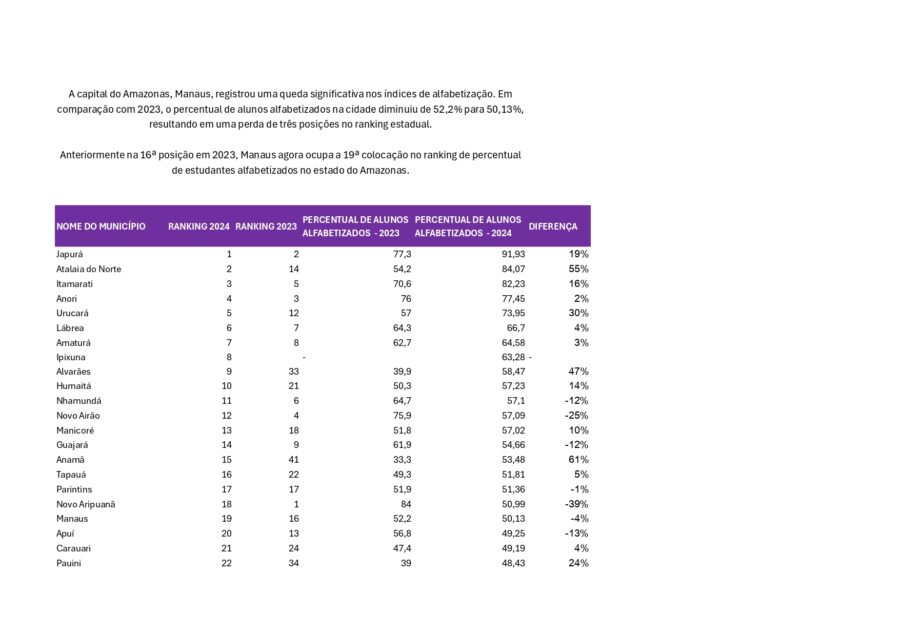 A capital do Amazonas, Manaus, registrou uma queda significativa nos índices de alfabetização. Em comparação com 2023, o percentual de alunos alfabetizados na cidade diminuiu de 52,2% para 50,13%, resultando em uma perda de três posições no ranking estadual.

Anteriormente na 16ª posição em 2023, Manaus agora ocupa a 19ª colocação no ranking de percentual de estudantes alfabetizados no estado do Amazonas.

| NOME DO MUNICÍPIO | RANKING 2024 | RANKING 2023 | PERCENTUAL DE ALUNOS ALFABETIZADOS - 2023 | PERCENTUAL DE ALUNOS ALFABETIZADOS - 2024 | DIFERENÇA |
|---|---|---|---|---|---|
| Japurá | 1 | 2 | 77,3 | 91,93 | 19% |
| Atalaia do Norte | 2 | 14 | 54,2 | 84,07 | 55% |
| Itamarati | 3 | 5 | 70,6 | 82,23 | 16% |
| Anori | 4 | 3 | 76 | 77,45 | 2% |
| Urucará | 5 | 12 | 57 | 73,95 | 30% |
| Lábrea | 6 | 7 | 64,3 | 66,7 | 4% |
| Amaturá | 7 | 8 | 62,7 | 64,58 | 3% |
| Ipixuna | 8 | - | | 63,28 | - |
| Alvarães | 9 | 33 | 39,9 | 58,47 | 47% |
| Humaitá | 10 | 21 | 50,3 | 57,23 | 14% |
| Nhamundá | 11 | 6 | 64,7 | 57,1 | -12% |
| Novo Airão | 12 | 4 | 75,9 | 57,09 | -25% |
| Manicoré | 13 | 18 | 51,8 | 57,02 | 10% |
| Guajará | 14 | 9 | 61,9 | 54,66 | -12% |
| Anamã | 15 | 41 | 33,3 | 53,48 | 61% |
| Tapauá | 16 | 22 | 49,3 | 51,81 | 5% |
| Parintins | 17 | 17 | 51,9 | 51,36 | -1% |
| Novo Aripuanã | 18 | 1 | 84 | 50,99 | -39% |
| Manaus | 19 | 16 | 52,2 | 50,13 | -4% |
| Apuí | 20 | 13 | 56,8 | 49,25 | -13% |
| Carauari | 21 | 24 | 47,4 | 49,19 | 4% |
| Pauini | 22 | 34 | 39 | 48,43 | 24% |